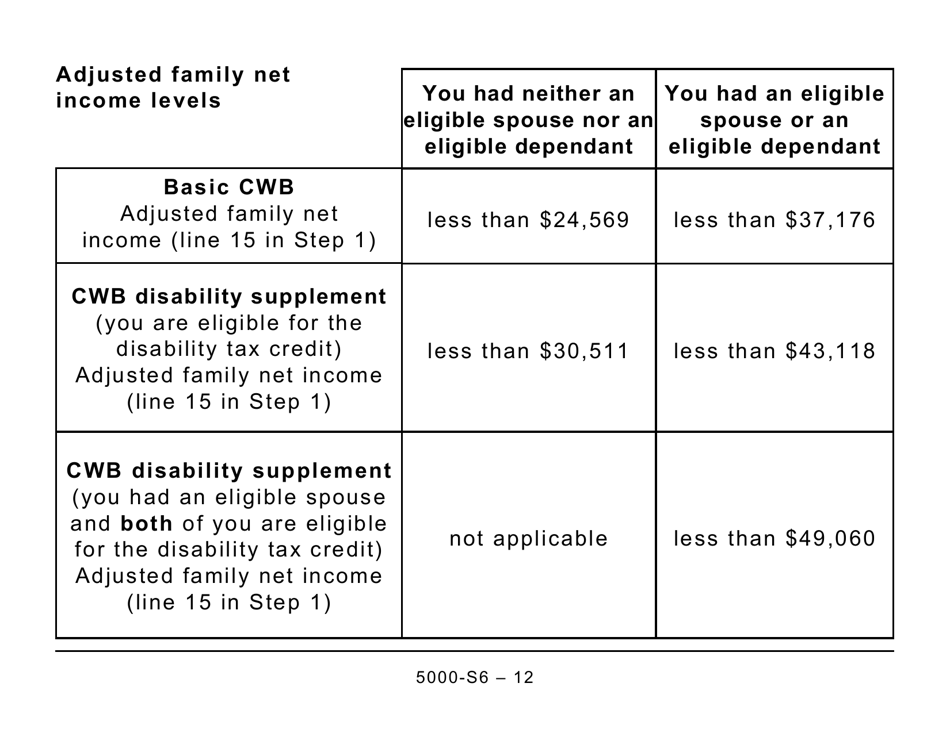 | Adjusted family net income levels | You had neither an eligible spouse nor an eligible dependant | You had an eligible spouse or an eligible dependant |
|---|---|---|
| **Basic CWB** Adjusted family net income (line 15 in Step 1) | less than \$24,569 | less than \$37,176 |
| **CWB disability supplement** (you are eligible for the disability tax credit) Adjusted family net income (line 15 in Step 1) | less than \$30,511 | less than \$43,118 |
| **CWB disability supplement** (you had an eligible spouse and **both** of you are eligible for the disability tax credit) Adjusted family net income (line 15 in Step 1) | not applicable | less than \$49,060 |

5000-S6 – 12